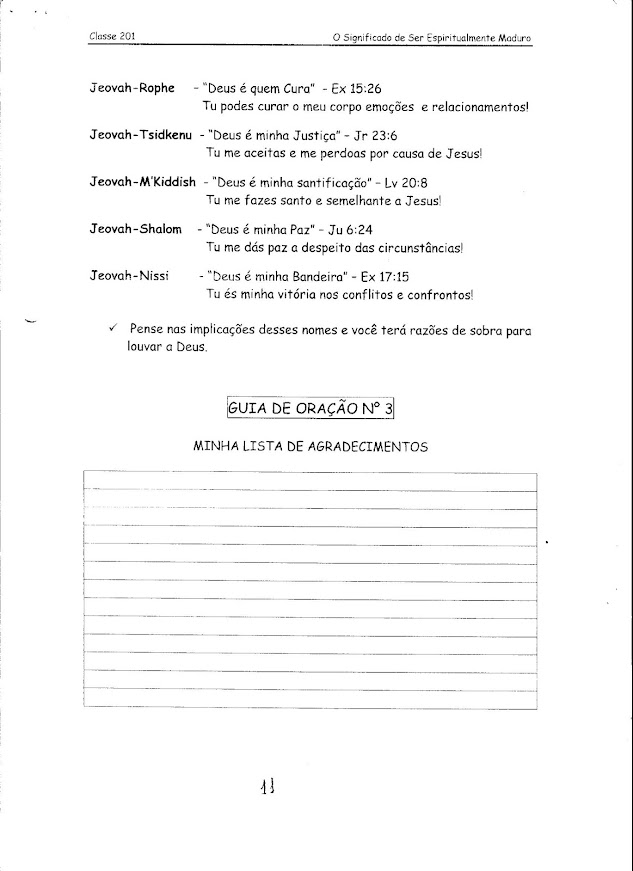 Classe 201

O Significado de Ser Espiritualmente Maduro

Jeovah-Rophe - "Deus é quem Cura" - Ex 15:26
Tu podes curar o meu corpo emoções e relacionamentos!

Jeovah-Tsidkenu - "Deus é minha Justiça" - Jr 23:6
Tu me aceitas e me perdoas por causa de Jesus!

Jeovah-M'Kiddish - "Deus é minha santificação" - Lv 20:8
Tu me fazes santo e semelhante a Jesus!

Jeovah-Shalom - "Deus é minha Paz" - Ju 6:24
Tu me dás paz a despeito das circunstâncias!

Jeovah-Nissi - "Deus é minha Bandeira" - Ex 17:15
Tu és minha vitória nos conflitos e confrontos!

✓ Pense nas implicações desses nomes e você terá razões de sobra para louvar a Deus.

GUIA DE ORAÇÃO Nº 3

MINHA LISTA DE AGRADECIMENTOS

11